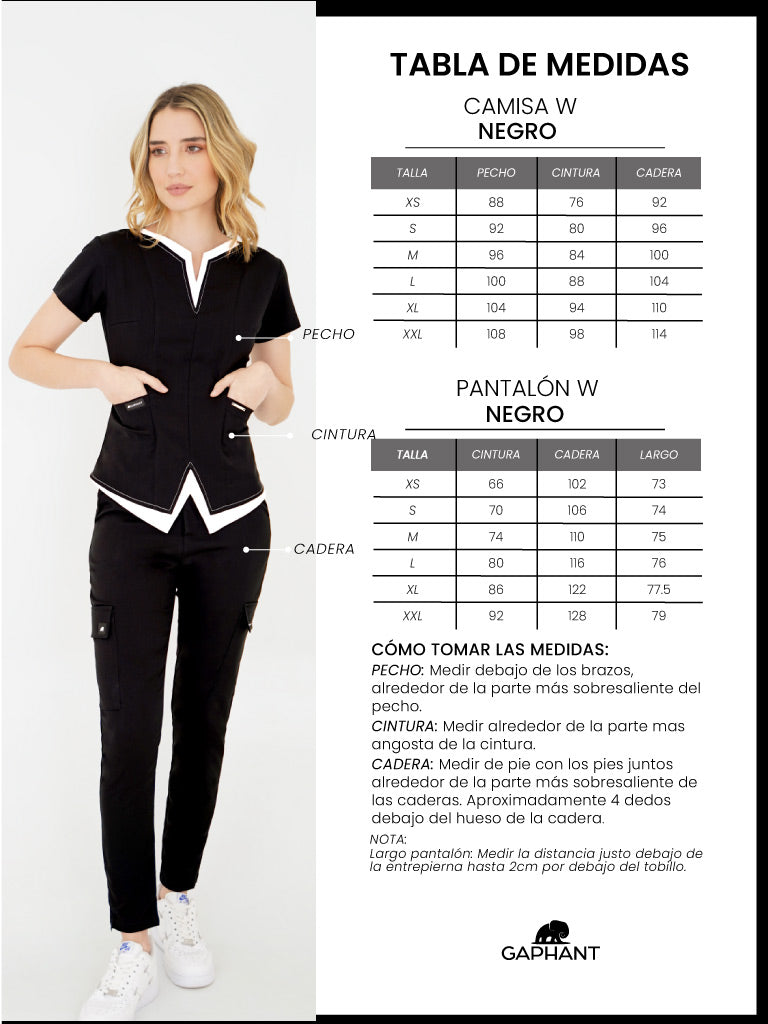 PECHO

CINTURA

CADERA

TABLA DE MEDIDAS

CAMISA W
NEGRO

| TALLA | PECHO | CINTURA | CADERA |
|---|---|---|---|
| XS | 88 | 76 | 92 |
| S | 92 | 80 | 96 |
| M | 96 | 84 | 100 |
| L | 100 | 88 | 104 |
| XL | 104 | 94 | 110 |
| XXL | 108 | 98 | 114 |

PANTALÓN W
NEGRO

| TALLA | CINTURA | CADERA | LARGO |
|---|---|---|---|
| XS | 66 | 102 | 73 |
| S | 70 | 106 | 74 |
| M | 74 | 110 | 75 |
| L | 80 | 116 | 76 |
| XL | 86 | 122 | 77.5 |
| XXL | 92 | 128 | 79 |

CÓMO TOMAR LAS MEDIDAS:
PECHO: Medir debajo de los brazos, alrededor de la parte más sobresaliente del pecho.
CINTURA: Medir alrededor de la parte mas angosta de la cintura.
CADERA: Medir de pie con los pies juntos alrededor de la parte más sobresaliente de las caderas. Aproximadamente 4 dedos debajo del hueso de la cadera.
NOTA:
Largo pantalón: Medir la distancia justo debajo de la entrepierna hasta 2cm por debajo del tobillo.

GAPHANT